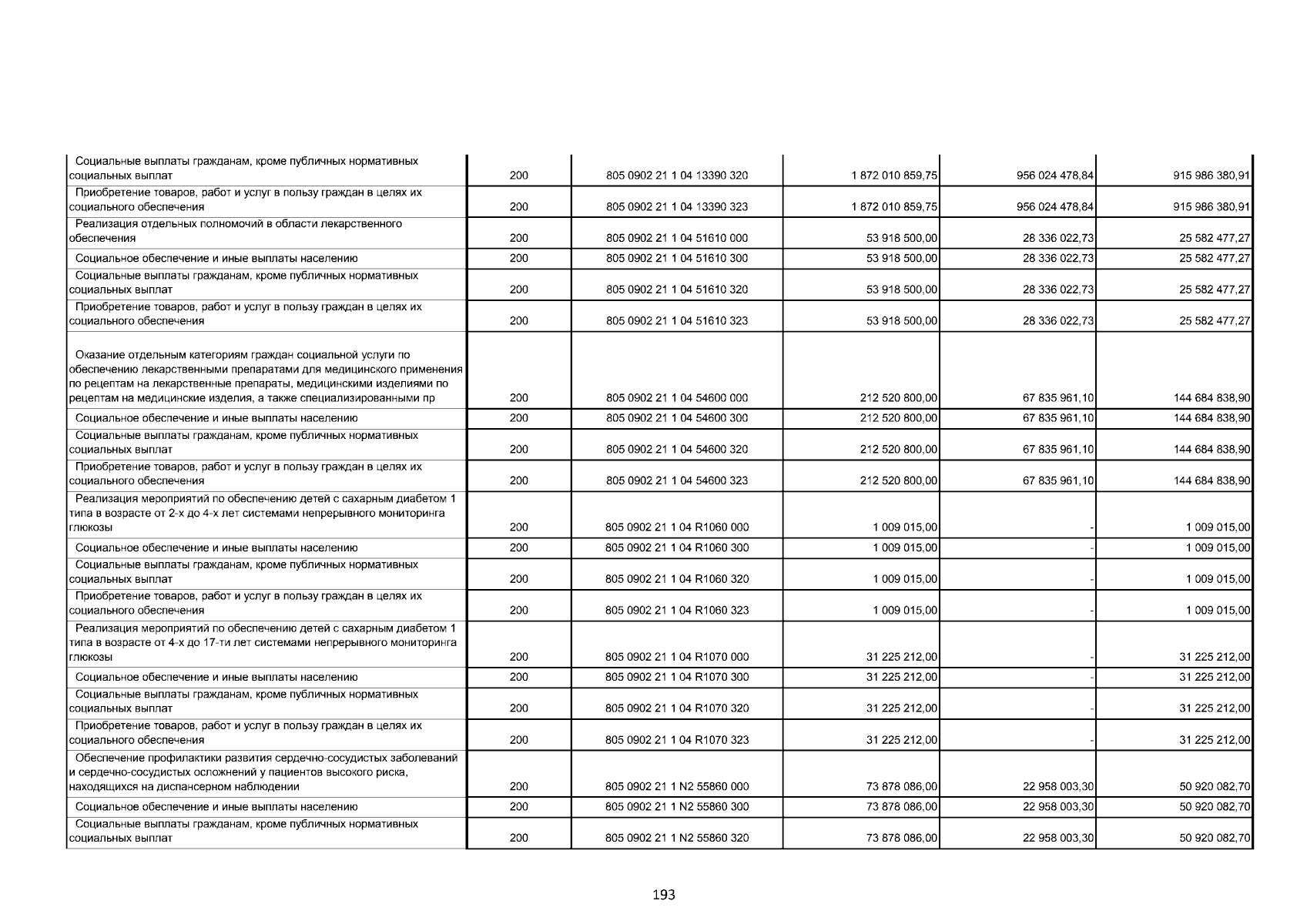 | | | | | | |
|---|---|---|---|---|---|
| Социальные выплаты гражданам, кроме публичных нормативных социальных выплат | 200 | 805 0902 21 1 04 13390 320 | 1 872 010 859,75 | 956 024 478,84 | 915 986 380,91 |
| Приобретение товаров, работ и услуг в пользу граждан в целях их социального обеспечения | 200 | 805 0902 21 1 04 13390 323 | 1 872 010 859,75 | 956 024 478,84 | 915 986 380,91 |
| Реализация отдельных полномочий в области лекарственного обеспечения | 200 | 805 0902 21 1 04 51610 000 | 53 918 500,00 | 28 336 022,73 | 25 582 477,27 |
| Социальное обеспечение и иные выплаты населению | 200 | 805 0902 21 1 04 51610 300 | 53 918 500,00 | 28 336 022,73 | 25 582 477,27 |
| Социальные выплаты гражданам, кроме публичных нормативных социальных выплат | 200 | 805 0902 21 1 04 51610 320 | 53 918 500,00 | 28 336 022,73 | 25 582 477,27 |
| Приобретение товаров, работ и услуг в пользу граждан в целях их социального обеспечения | 200 | 805 0902 21 1 04 51610 323 | 53 918 500,00 | 28 336 022,73 | 25 582 477,27 |
| Оказание отдельным категориям граждан социальной услуги по обеспечению лекарственными препаратами для медицинского применения по рецептам на лекарственные препараты, медицинскими изделиями по рецептам на медицинские изделия, а также специализированными пр | 200 | 805 0902 21 1 04 54600 000 | 212 520 800,00 | 67 835 961,10 | 144 684 838,90 |
| Социальное обеспечение и иные выплаты населению | 200 | 805 0902 21 1 04 54600 300 | 212 520 800,00 | 67 835 961,10 | 144 684 838,90 |
| Социальные выплаты гражданам, кроме публичных нормативных социальных выплат | 200 | 805 0902 21 1 04 54600 320 | 212 520 800,00 | 67 835 961,10 | 144 684 838,90 |
| Приобретение товаров, работ и услуг в пользу граждан в целях их социального обеспечения | 200 | 805 0902 21 1 04 54600 323 | 212 520 800,00 | 67 835 961,10 | 144 684 838,90 |
| Реализация мероприятий по обеспечению детей с сахарным диабетом 1 типа в возрасте от 2-х до 4-х лет системами непрерывного мониторинга глюкозы | 200 | 805 0902 21 1 04 R1060 000 | 1 009 015,00 | - | 1 009 015,00 |
| Социальное обеспечение и иные выплаты населению | 200 | 805 0902 21 1 04 R1060 300 | 1 009 015,00 | - | 1 009 015,00 |
| Социальные выплаты гражданам, кроме публичных нормативных социальных выплат | 200 | 805 0902 21 1 04 R1060 320 | 1 009 015,00 | - | 1 009 015,00 |
| Приобретение товаров, работ и услуг в пользу граждан в целях их социального обеспечения | 200 | 805 0902 21 1 04 R1060 323 | 1 009 015,00 | - | 1 009 015,00 |
| Реализация мероприятий по обеспечению детей с сахарным диабетом 1 типа в возрасте от 4-х до 17-ти лет системами непрерывного мониторинга глюкозы | 200 | 805 0902 21 1 04 R1070 000 | 31 225 212,00 | - | 31 225 212,00 |
| Социальное обеспечение и иные выплаты населению | 200 | 805 0902 21 1 04 R1070 300 | 31 225 212,00 | - | 31 225 212,00 |
| Социальные выплаты гражданам, кроме публичных нормативных социальных выплат | 200 | 805 0902 21 1 04 R1070 320 | 31 225 212,00 | - | 31 225 212,00 |
| Приобретение товаров, работ и услуг в пользу граждан в целях их социального обеспечения | 200 | 805 0902 21 1 04 R1070 323 | 31 225 212,00 | - | 31 225 212,00 |
| Обеспечение профилактики развития сердечно-сосудистых заболеваний и сердечно-сосудистых осложнений у пациентов высокого риска, находящихся на диспансерном наблюдении | 200 | 805 0902 21 1 N2 55860 000 | 73 878 086,00 | 22 958 003,30 | 50 920 082,70 |
| Социальное обеспечение и иные выплаты населению | 200 | 805 0902 21 1 N2 55860 300 | 73 878 086,00 | 22 958 003,30 | 50 920 082,70 |
| Социальные выплаты гражданам, кроме публичных нормативных социальных выплат | 200 | 805 0902 21 1 N2 55860 320 | 73 878 086,00 | 22 958 003,30 | 50 920 082,70 |

193